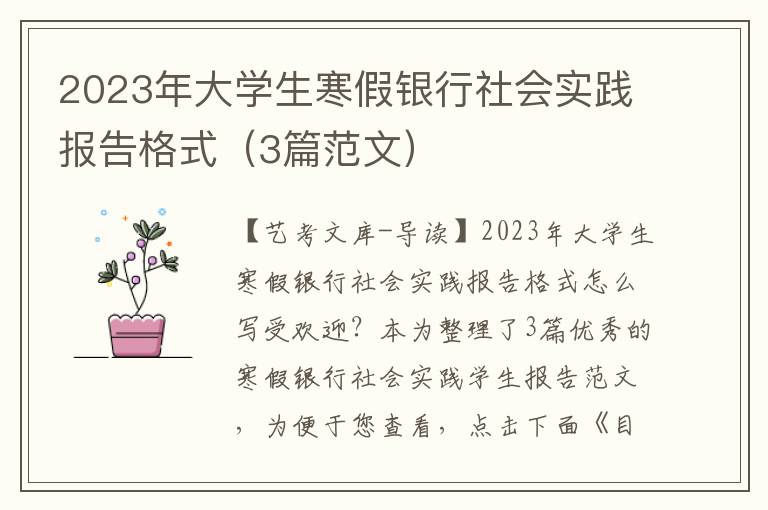 2023年大学生寒假银行社会实践报告格式（3篇范文）

【艺考文库-导读】2023年大学生寒假银行社会实践报告格式怎么写受欢迎？本为整理了3篇优秀的寒假银行社会实践学生报告范文，为便于您查看，点击下面《目